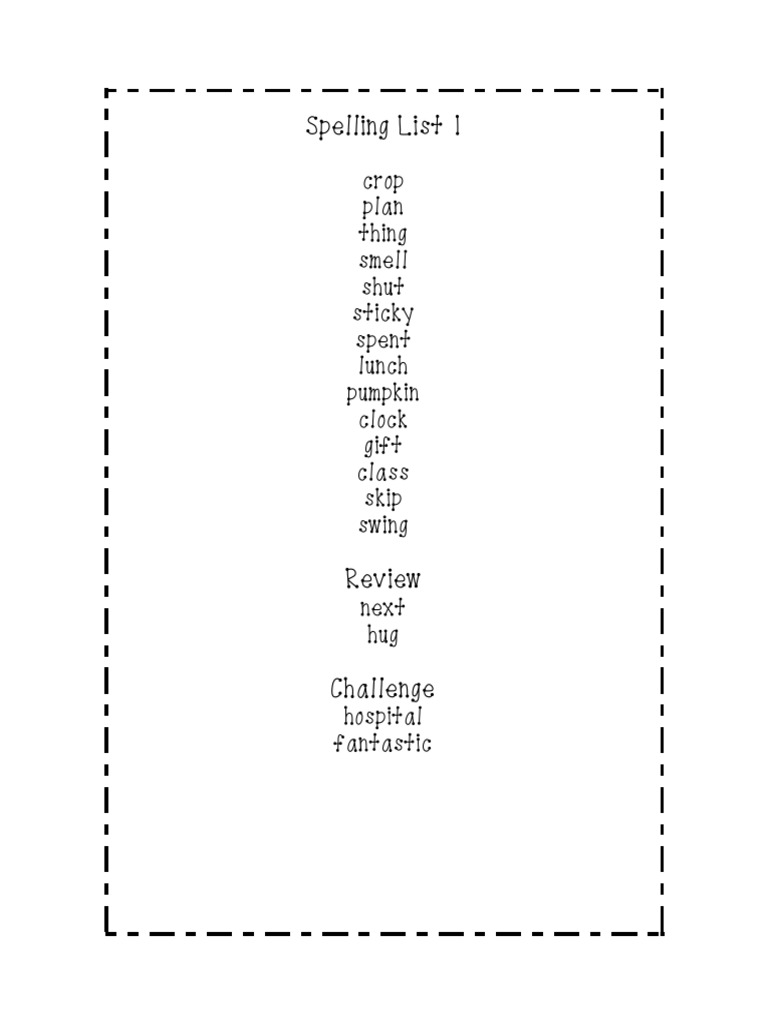 Spelling List 1

crop
plan
thing
smell
shut
sticky
spent
lunch
pumpkin
clock
gift
class
skip
swing

Review
next
hug

Challenge
hospital
fantastic